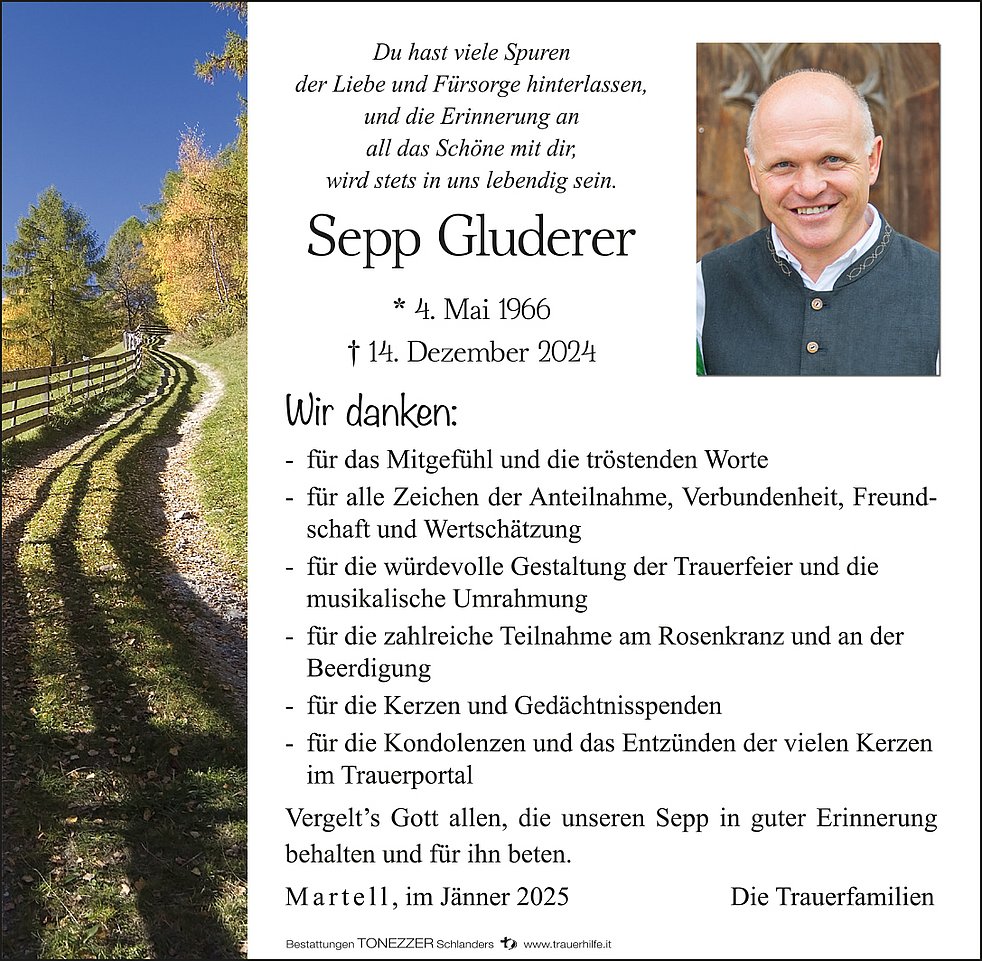 Du hast viele Spuren
der Liebe und Fürsorge hinterlassen,
und die Erinnerung an
all das Schöne mit dir,
wird stets in uns lebendig sein.

Sepp Gluderer

* 4. Mai 1966
† 14. Dezember 2024

Wir danken:

- für das Mitgefühl und die tröstenden Worte
- für alle Zeichen der Anteilnahme, Verbundenheit, Freundschaft und Wertschätzung
- für die würdevolle Gestaltung der Trauerfeier und die musikalische Umrahmung
- für die zahlreiche Teilnahme am Rosenkranz und an der Beerdigung
- für die Kerzen und Gedächtnisspenden
- für die Kondolenzen und das Entzünden der vielen Kerzen im Trauerportal

Vergelt's Gott allen, die unseren Sepp in guter Erinnerung behalten und für ihn beten.

Martell, im Jänner 2025 Die Trauerfamilien

Bestattungen TONEZZER Schlanders www.trauerhilfe.it